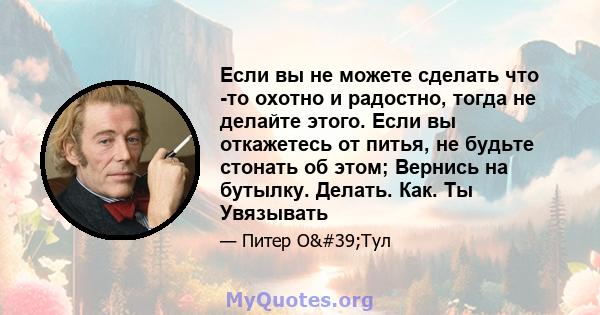 Если вы не можете сделать что -то охотно и радостно, тогда не делайте этого. Если вы откажетесь от питья, не будьте стонать об этом; Вернись на бутылку. Делать. Как. Ты Увязывать

— Питер O&#39;Тул

MyQuotes.org